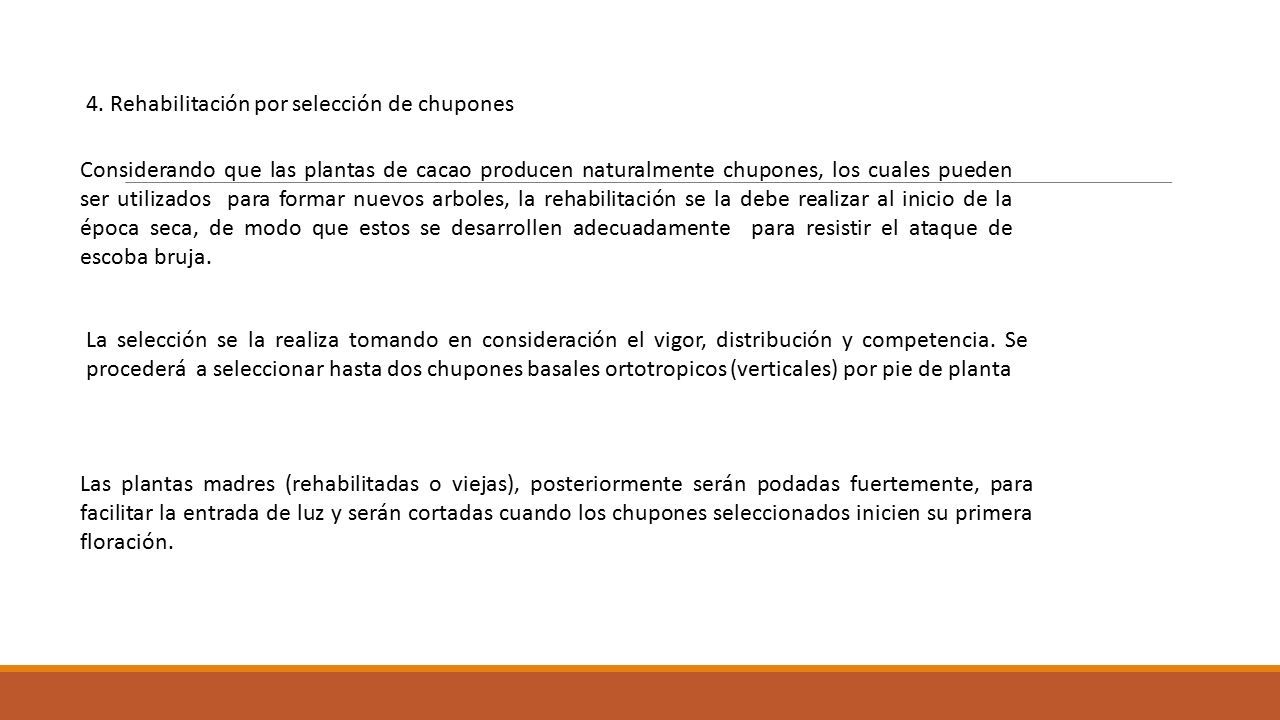 4. Rehabilitación por selección de chupones

Considerando que las plantas de cacao producen naturalmente chupones, los cuales pueden ser utilizados para formar nuevos arboles, la rehabilitación se la debe realizar al inicio de la época seca, de modo que estos se desarrollen adecuadamente para resistir el ataque de escoba bruja.

La selección se la realiza tomando en consideración el vigor, distribución y competencia. Se procederá a seleccionar hasta dos chupones basales ortotropicos (verticales) por pie de planta

Las plantas madres (rehabilitadas o viejas), posteriormente serán podadas fuertemente, para facilitar la entrada de luz y serán cortadas cuando los chupones seleccionados inicien su primera floración.